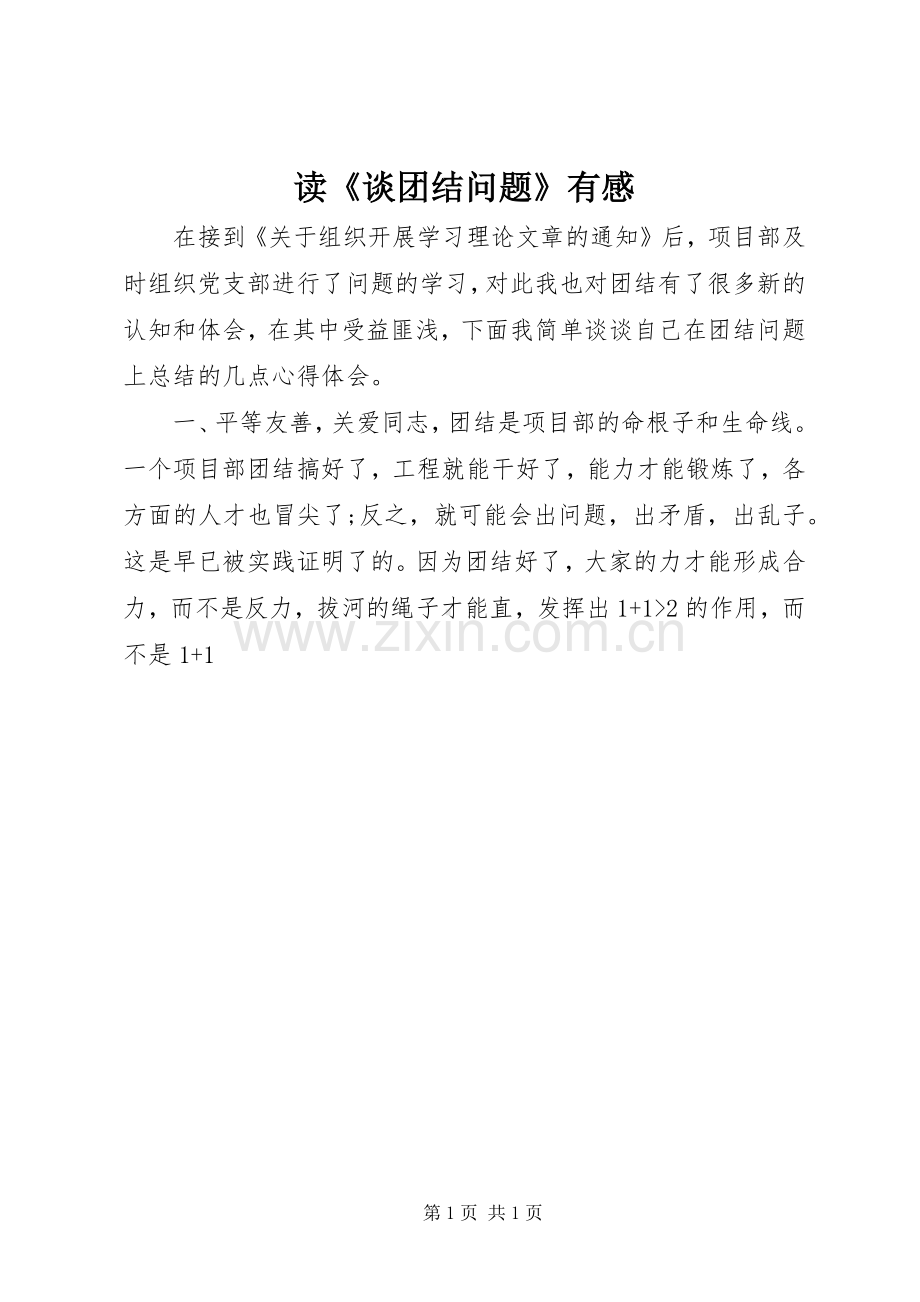 读《谈团结问题》有感

在接到《关于组织开展学习理论文章的通知》后，项目部及时组织党支部进行了问题的学习，对此我也对团结有了很多新的认知和体会，在其中受益匪浅，下面我简单谈谈自己在团结问题上总结的几点心得体会。

一、平等友善，关爱同志，团结是项目部的命根子和生命线。一个项目部团结搞好了，工程就能干好了，能力才能锻炼了，各方面的人才也冒尖了；反之，就可能会出问题，出矛盾，出乱子。这是早已被实践证明了的。因为团结好了，大家的力才能形成合力，而不是反力，拔河的绳子才能直，发挥出 $1+1>2$ 的作用，而不是 $1+1$

www.zixin.com.cn

第 1 页 共 1 页